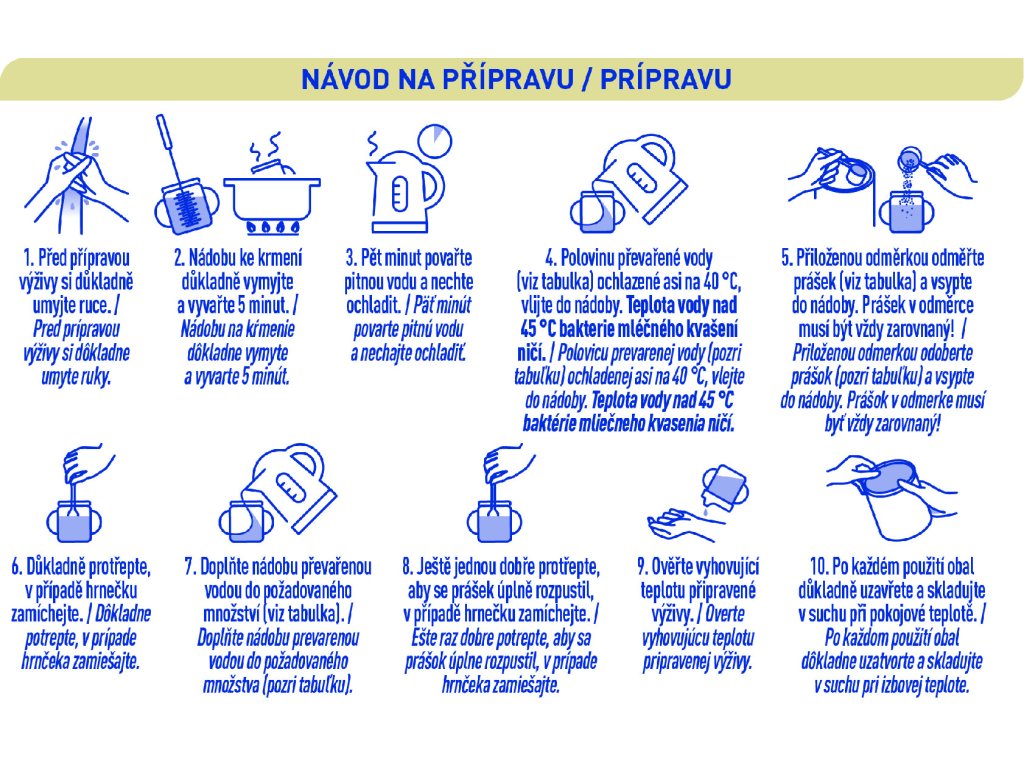 NÁVOD NA PŘÍPRAVU / PRÍPRAVU

1. Před přípravou výživy si důkladně umyjte ruce. / Pred prípravou výživy si dôkladne umyte ruky.

2. Nádobu ke krmení důkladně vymyjte a vyvařte 5 minut. / Nádobu na kŕmenie dôkladne vymyte a vyvarte 5 minút.

3. Pět minut povařte pitnou vodu a nechte ochladit. / Päť minút povarte pitnú vodu a nechajte ochladiť.

4. Polovinu převařené vody (viz tabulka) ochlazené asi na 40 °C, vlijte do nádoby. Teplota vody nad 45 °C bakterie mléčného kvašení ničí. / Polovicu prevarenej vody (pozri tabuľku) ochladenej asi na 40 °C, vlejte do nádoby. Teplota vody nad 45 °C baktérie mliečneho kvasenia ničí.

5. Přiloženou odměrkou odměřte prášek (viz tabulka) a vsypte do nádoby. Prášek v odměrce musí být vždy zarovnaný! / Priloženou odmerkou odoberte prášok (pozri tabuľku) a vsypte do nádoby. Prášok v odmerke musí byť vždy zarovnaný!

6. Důkladně protřepte, v případě hrnečku zamíchejte. / Dôkladne potrepte, v prípade hrnčeka zamiešajte.

7. Doplňte nádobu převařenou vodou do požadovaného množství (viz tabulka). / Doplňte nádobu prevarenou vodou do požadovaného množstva (pozri tabuľku).

8. Ještě jednou dobře protřepte, aby se prášek úplně rozpustil, v případě hrnečku zamíchejte. / Ešte raz dobre potrepte, aby sa prášok úplne rozpustil, v prípade hrnčeka zamiešajte.

9. Ověřte vyhovující teplotu připravené výživy. / Overte vyhovujúcu teplotu pripravenej výživy.

10. Po každém použití obal důkladně uzavřete a skladujte v suchu při pokojové teplotě. / Po každom použití obal dôkladne uzatvorte a skladujte v suchu pri izbovej teplote.